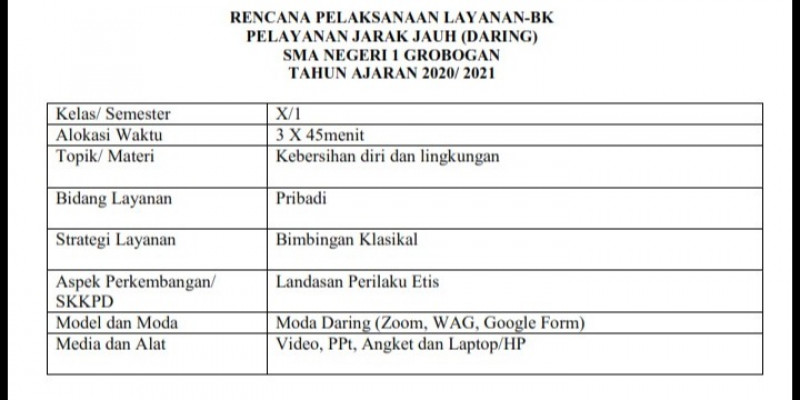 RENCANA PELAKSANAAN LAYANAN-BK
PELAYANAN JARAK JAUH (DARING)
SMA NEGERI 1 GROBOGAN
TAHUN AJARAN 2020/ 2021

| Kelas/ Semester | X/1 |
|---|---|
| Alokasi Waktu | 3 X 45menit |
| Topik/ Materi | Kebersihan diri dan lingkungan |
| Bidang Layanan | Pribadi |
| Strategi Layanan | Bimbingan Klasikal |
| Aspek Perkembangan/ SKKPD | Landasan Perilaku Etis |
| Model dan Moda | Moda Daring (Zoom, WAG, Google Form) |
| Media dan Alat | Video, PPt, Angket dan Laptop/HP |